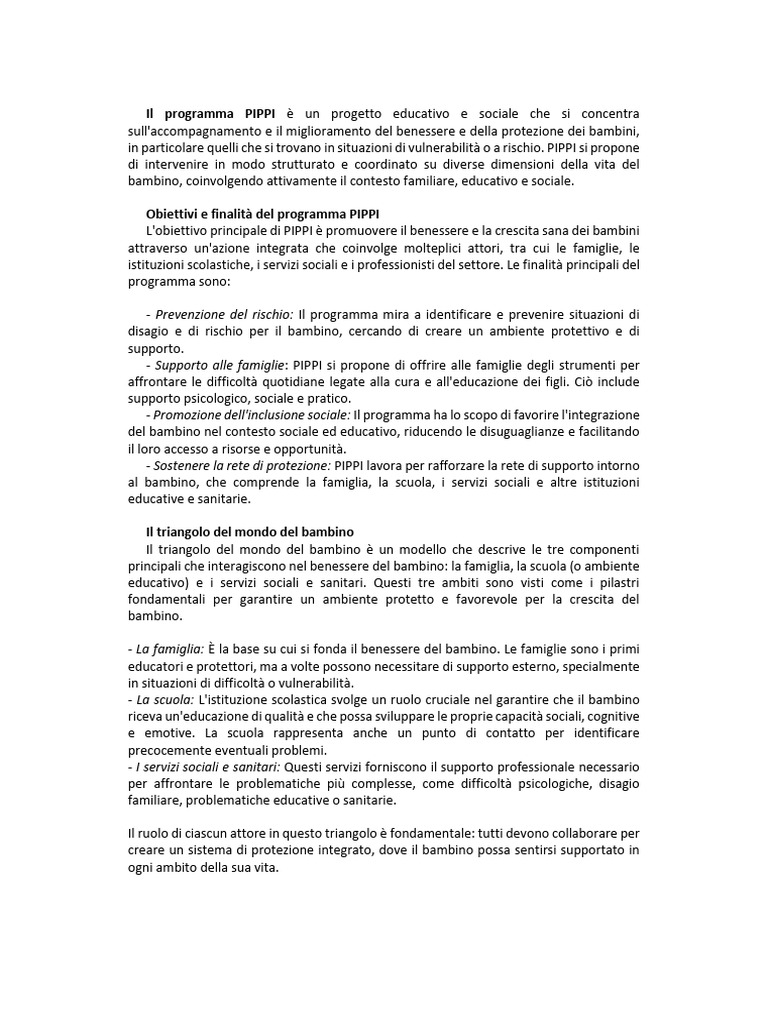 Il programma PIPPI è un progetto educativo e sociale che si concentra sull'accompagnamento e il miglioramento del benessere e della protezione dei bambini, in particolare quelli che si trovano in situazioni di vulnerabilità o a rischio. PIPPI si propone di intervenire in modo strutturato e coordinato su diverse dimensioni della vita del bambino, coinvolgendo attivamente il contesto familiare, educativo e sociale.

Obiettivi e finalità del programma PIPPI
L'obiettivo principale di PIPPI è promuovere il benessere e la crescita sana dei bambini attraverso un'azione integrata che coinvolge molteplici attori, tra cui le famiglie, le istituzioni scolastiche, i servizi sociali e i professionisti del settore. Le finalità principali del programma sono:

- Prevenzione del rischio: Il programma mira a identificare e prevenire situazioni di disagio e di rischio per il bambino, cercando di creare un ambiente protettivo e di supporto.
- Supporto alle famiglie: PIPPI si propone di offrire alle famiglie degli strumenti per affrontare le difficoltà quotidiane legate alla cura e all'educazione dei figli. Ciò include supporto psicologico, sociale e pratico.
- Promozione dell'inclusione sociale: Il programma ha lo scopo di favorire l'integrazione del bambino nel contesto sociale ed educativo, riducendo le disuguaglianze e facilitando il loro accesso a risorse e opportunità.
- Sostenere la rete di protezione: PIPPI lavora per rafforzare la rete di supporto intorno al bambino, che comprende la famiglia, la scuola, i servizi sociali e altre istituzioni educative e sanitarie.

Il triangolo del mondo del bambino
Il triangolo del mondo del bambino è un modello che descrive le tre componenti principali che interagiscono nel benessere del bambino: la famiglia, la scuola (o ambiente educativo) e i servizi sociali e sanitari. Questi tre ambiti sono visti come i pilastri fondamentali per garantire un ambiente protetto e favorevole per la crescita del bambino.

- La famiglia: È la base su cui si fonda il benessere del bambino. Le famiglie sono i primi educatori e protettori, ma a volte possono necessitare di supporto esterno, specialmente in situazioni di difficoltà o vulnerabilità.
- La scuola: L'istituzione scolastica svolge un ruolo cruciale nel garantire che il bambino riceva un'educazione di qualità e che possa sviluppare le proprie capacità sociali, cognitive e emotive. La scuola rappresenta anche un punto di contatto per identificare precocemente eventuali problemi.
- I servizi sociali e sanitari: Questi servizi forniscono il supporto professionale necessario per affrontare le problematiche più complesse, come difficoltà psicologiche, disagio familiare, problematiche educative o sanitarie.

Il ruolo di ciascun attore in questo triangolo è fondamentale: tutti devono collaborare per creare un sistema di protezione integrato, dove il bambino possa sentirsi supportato in ogni ambito della sua vita.